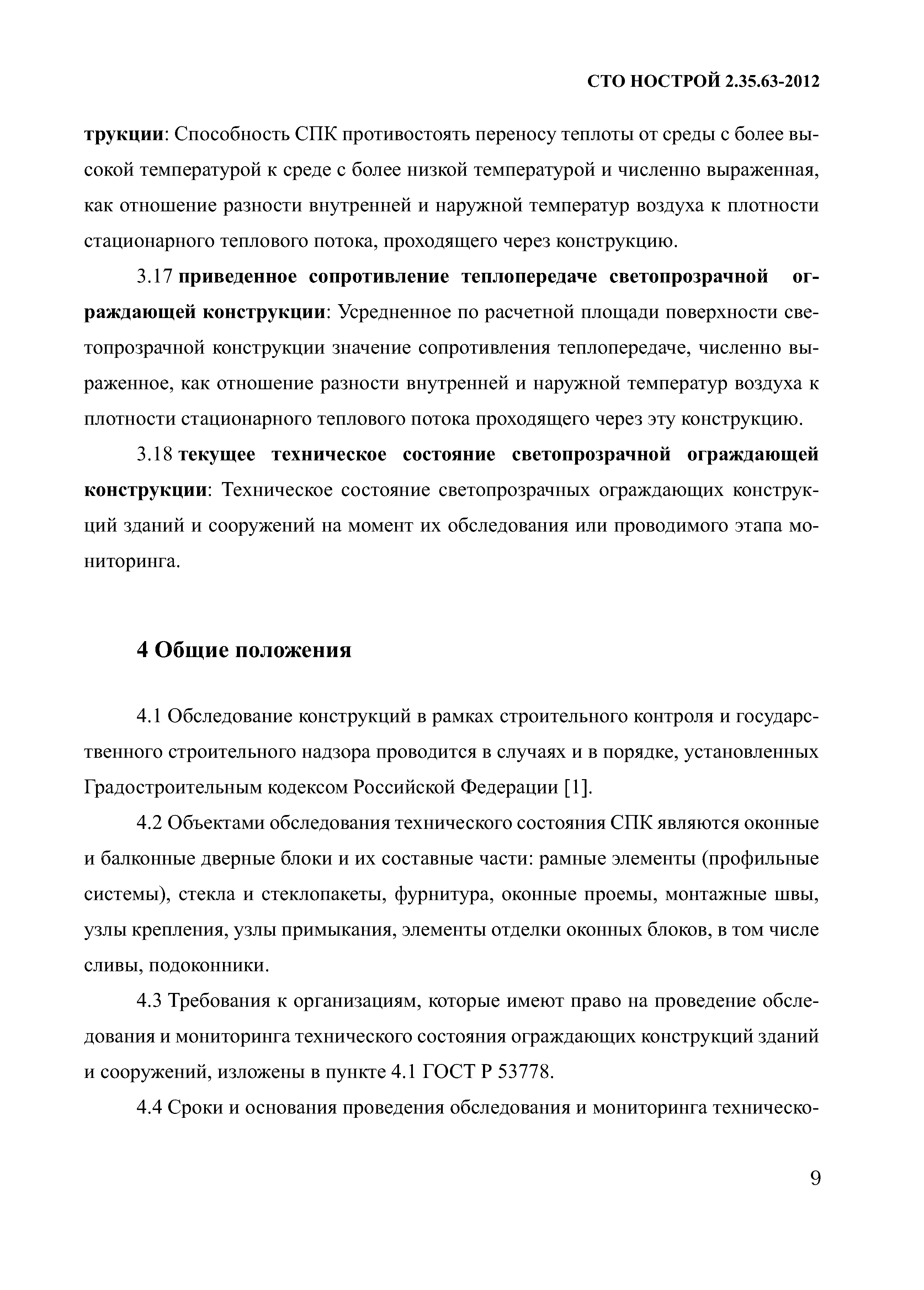 СТО НОСТРОЙ 2.35.63-2012

трукции: Способность СПК противостоять переносу теплоты от среды с более высокой температурой к среде с более низкой температурой и численно выраженная, как отношение разности внутренней и наружной температур воздуха к плотности стационарного теплового потока, проходящего через конструкцию.

3.17 приведенное сопротивление теплопередаче светопрозрачной ограждающей конструкции: Усредненное по расчетной площади поверхности светопрозрачной конструкции значение сопротивления теплопередаче, численно выраженное, как отношение разности внутренней и наружной температур воздуха к плотности стационарного теплового потока проходящего через эту конструкцию.

3.18 текущее техническое состояние светопрозрачной ограждающей конструкции: Техническое состояние светопрозрачных ограждающих конструкций зданий и сооружений на момент их обследования или проводимого этапа мониторинга.

4 Общие положения

4.1 Обследование конструкций в рамках строительного контроля и государственного строительного надзора проводится в случаях и в порядке, установленных Градостроительным кодексом Российской Федерации [1].

4.2 Объектами обследования технического состояния СПК являются оконные и балконные дверные блоки и их составные части: рамные элементы (профильные системы), стекла и стеклопакеты, фурнитура, оконные проемы, монтажные швы, узлы крепления, узлы примыкания, элементы отделки оконных блоков, в том числе сливы, подоконники.

4.3 Требования к организациям, которые имеют право на проведение обследования и мониторинга технического состояния ограждающих конструкций зданий и сооружений, изложены в пункте 4.1 ГОСТ Р 53778.

4.4 Сроки и основания проведения обследования и мониторинга техническо-

9